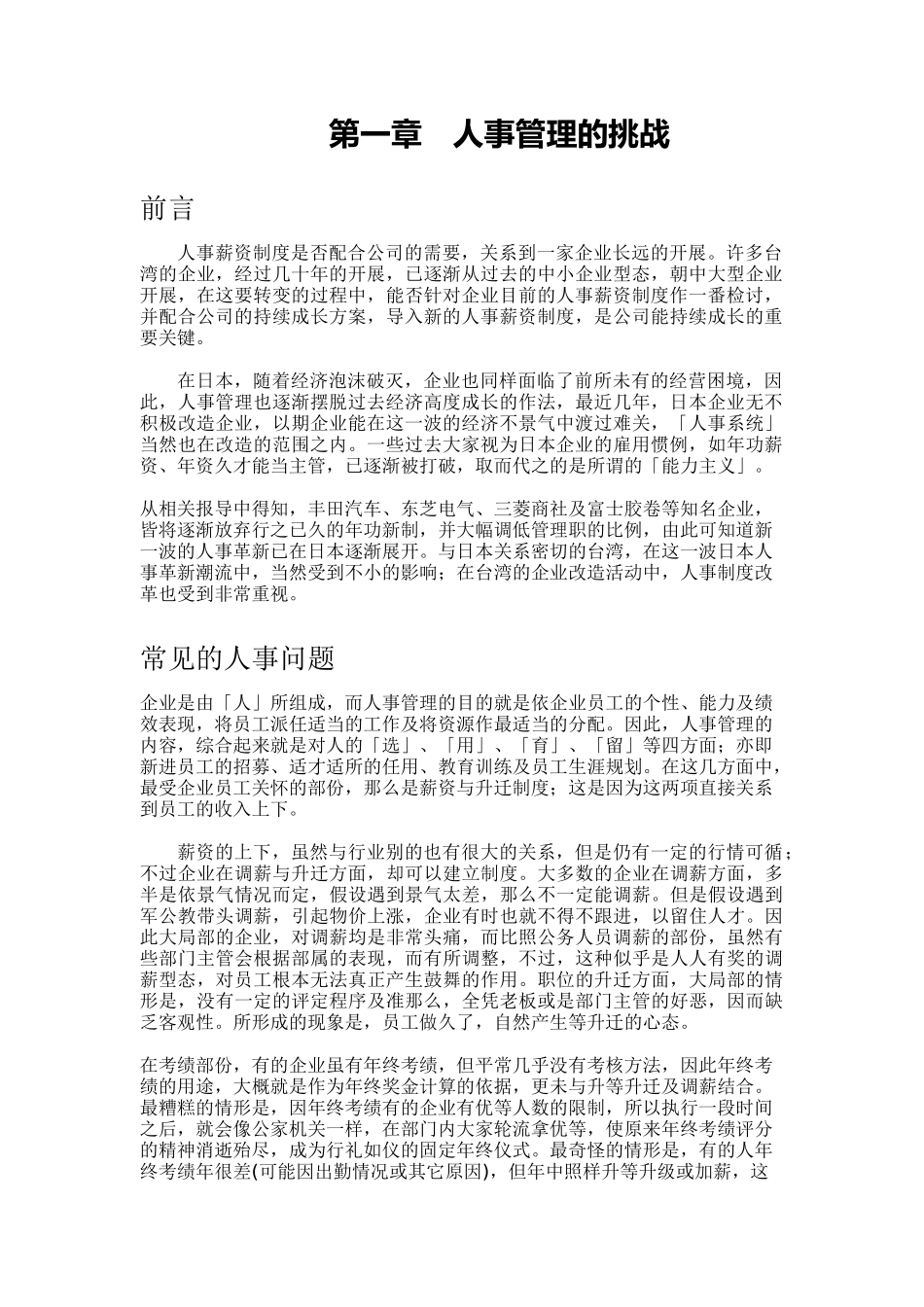 第一章　人事管理的挑战

前言

人事薪资制度是否配合公司的需要，关系到一家企业长远的开展。许多台湾的企业，经过几十年的开展，已逐渐从过去的中小企业型态，朝中大型企业开展，在这要转变的过程中，能否针对企业目前的人事薪资制度作一番检讨，并配合公司的持续成长方案，导入新的人事薪资制度，是公司能持续成长的重要关键。

在日本，随着经济泡沫破灭，企业也同样面临了前所未有的经营困境，因此，人事管理也逐渐摆脱过去经济高度成长的作法，最近几年，日本企业无不积极改造企业，以期企业能在这一波的经济不景气中渡过难关，「人事系统」当然也在改造的范围之内。一些过去大家视为日本企业的雇用惯例，如年功薪资、年资久才能当主管，已逐渐被打破，取而代之的是所谓的「能力主义」。

从相关报导中得知，丰田汽车、东芝电气、三菱商社及富士胶卷等知名企业，皆将逐渐放弃行之已久的年功新制，并大幅调低管理职的比例，由此可知道新一波的人事革新已在日本逐渐展开。与日本关系密切的台湾，在这一波日本人事革新潮流中，当然受到不小的影响；在台湾的企业改造活动中，人事制度改革也受到非常重视。

常见的人事问题

企业是由「人」所组成，而人事管理的目的就是依企业员工的个性、能力及绩效表现，将员工派任适当的工作及将资源作最适当的分配。因此，人事管理的内容，综合起来就是对人的「选」、「用」、「育」、「留」等四方面；亦即新进员工的招募、适才适所的任用、教育训练及员工生涯规划。在这几方面中，最受企业员工关怀的部份，那么是薪资与升迁制度；这是因为这两项直接关系到员工的收入上下。

薪资的上下，虽然与行业别的也有很大的关系，但是仍有一定的行情可循；不过企业在调薪与升迁方面，却可以建立制度。大多数的企业在调薪方面，多半是依景气情况而定，假设遇到景气太差，那么不一定能调薪。但是假设遇到军公教带头调薪，引起物价上涨，企业有时也就不得不跟进，以留住人才。因此大局部的企业，对调薪均是非常头痛，而比照公务人员调薪的部份，虽然有些部门主管会根据部属的表现，而有所调整，不过，这种似乎是人人有奖的调薪型态，对员工根本无法真正产生鼓舞的作用。职位的升迁方面，大局部的情形是，没有一定的评定程序及准那么，全凭老板或是部门主管的好恶，因而缺乏客观性。所形成的现象是，员工做久了，自然产生等升迁的心态。

在考绩部份，有的企业虽有年终考绩，但平常几乎没有考核方法，因此年终考绩的用途，大概就是作为年终奖金计算的依据，更未与升等升迁及调薪结合。最糟糕的情形是，因年终考绩有的企业有优等人数的限制，所以执行一段时间之后，就会像公家机关一样，在部门内大家轮流拿优等，使原来年终考绩评分的精神消逝殆尽，成为行礼如仪的固定年终仪式。最奇怪的情形是，有的人年终考绩年很差(可能因出勤情况或其它原因)，但年中照样升等升级或加薪，这